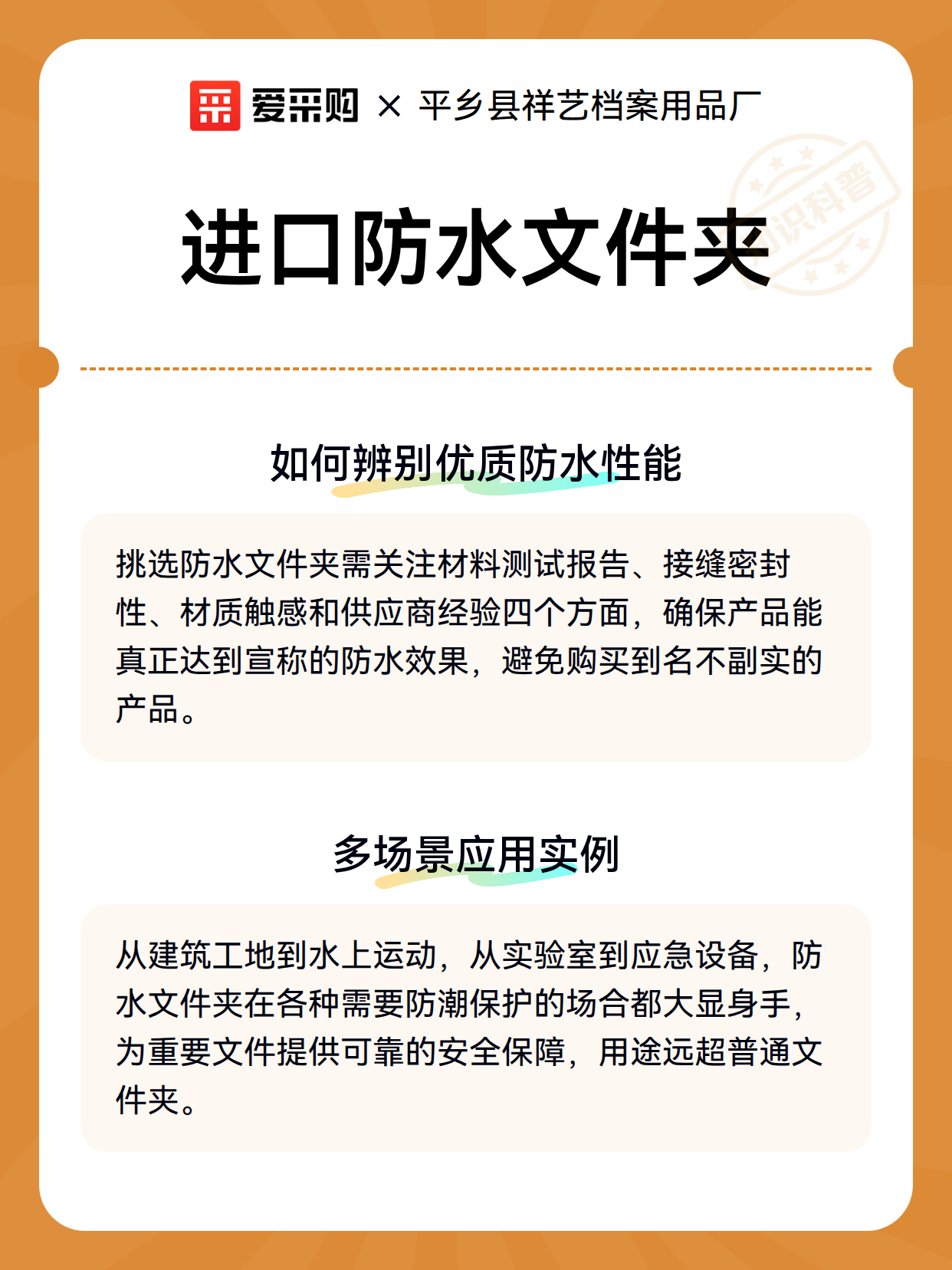 爱采购 × 平乡县祥艺档案用品厂

知识科普

进口防水文件夹

如何辨别优质防水性能

挑选防水文件夹需关注材料测试报告、接缝密封性、材质触感和供应商经验四个方面，确保产品能真正达到宣称的防水效果，避免购买到名不副实的产品。

多场景应用实例

从建筑工地到水上运动，从实验室到应急设备，防水文件夹在各种需要防潮保护的场合都大显身手，为重要文件提供可靠的安全保障，用途远超普通文件夹。